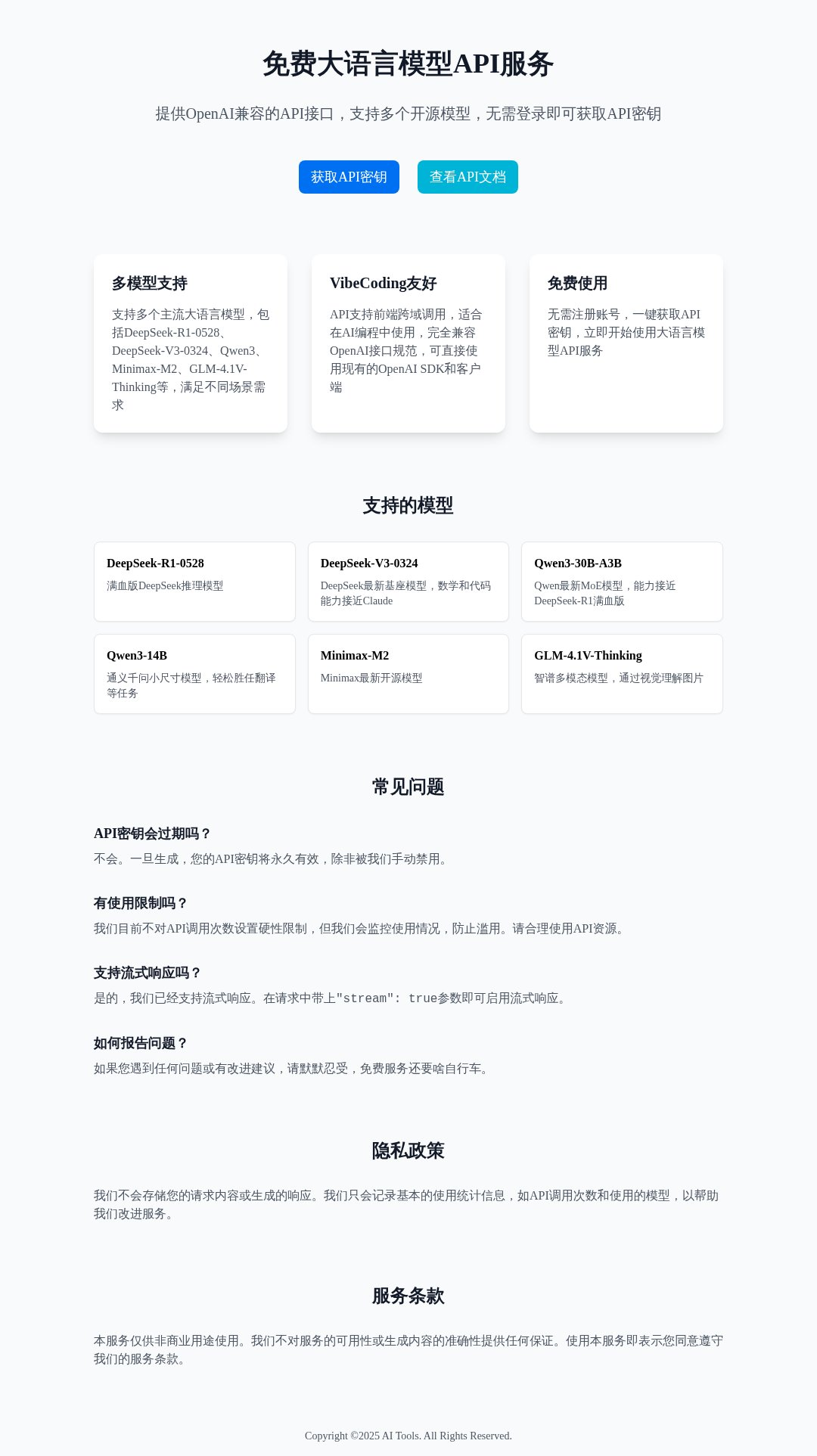 免费大语言模型API服务

提供OpenAI兼容的API接口，支持多个开源模型，无需登录即可获取API密钥

获取API密钥

查看API文档

多模型支持

支持多个主流大语言模型，包括DeepSeek-R1-0528、DeepSeek-V3-0324、Qwen3、Minimax-M2、GLM-4.1V-Thinking等，满足不同场景需求

VibeCoding友好

API支持前端跨域调用，适合在AI编程中使用，完全兼容OpenAI接口规范，可直接使用现有的OpenAI SDK和客户端

免费使用

无需注册账号，一键获取API密钥，立即开始使用大语言模型API服务

支持的模型

DeepSeek-R1-0528

满血版DeepSeek推理模型

DeepSeek-V3-0324

DeepSeek最新基座模型，数学和代码能力接近Claude

Qwen3-30B-A3B

Qwen最新MoE模型，能力接近DeepSeek-R1满血版

Qwen3-14B

通义千问小尺寸模型，轻松胜任翻译等任务

Minimax-M2

Minimax最新开源模型

GLM-4.1V-Thinking

智谱多模态模型，通过视觉理解图片

常见问题

API密钥会过期吗？

不会。一旦生成，您的API密钥将永久有效，除非被我们手动禁用。

有使用限制吗？

我们目前不对API调用次数设置硬性限制，但我们会监控使用情况，防止滥用。请合理使用API资源。

支持流式响应吗？

是的，我们已经支持流式响应。在请求中带上"stream": true参数即可启用流式响应。

如何报告问题？

如果您遇到任何问题或有改进建议，请默默忍受，免费服务还要啥自行车。

隐私政策

我们不会存储您的请求内容或生成的响应。我们只会记录基本的使用统计信息，如API调用次数和使用的模型，以帮助我们改进服务。

服务条款

本服务仅供非商业用途使用。我们不对服务的可用性或生成内容的准确性提供任何保证。使用本服务即表示您同意遵守我们的服务条款。

Copyright ©2025 AI Tools. All Rights Reserved.